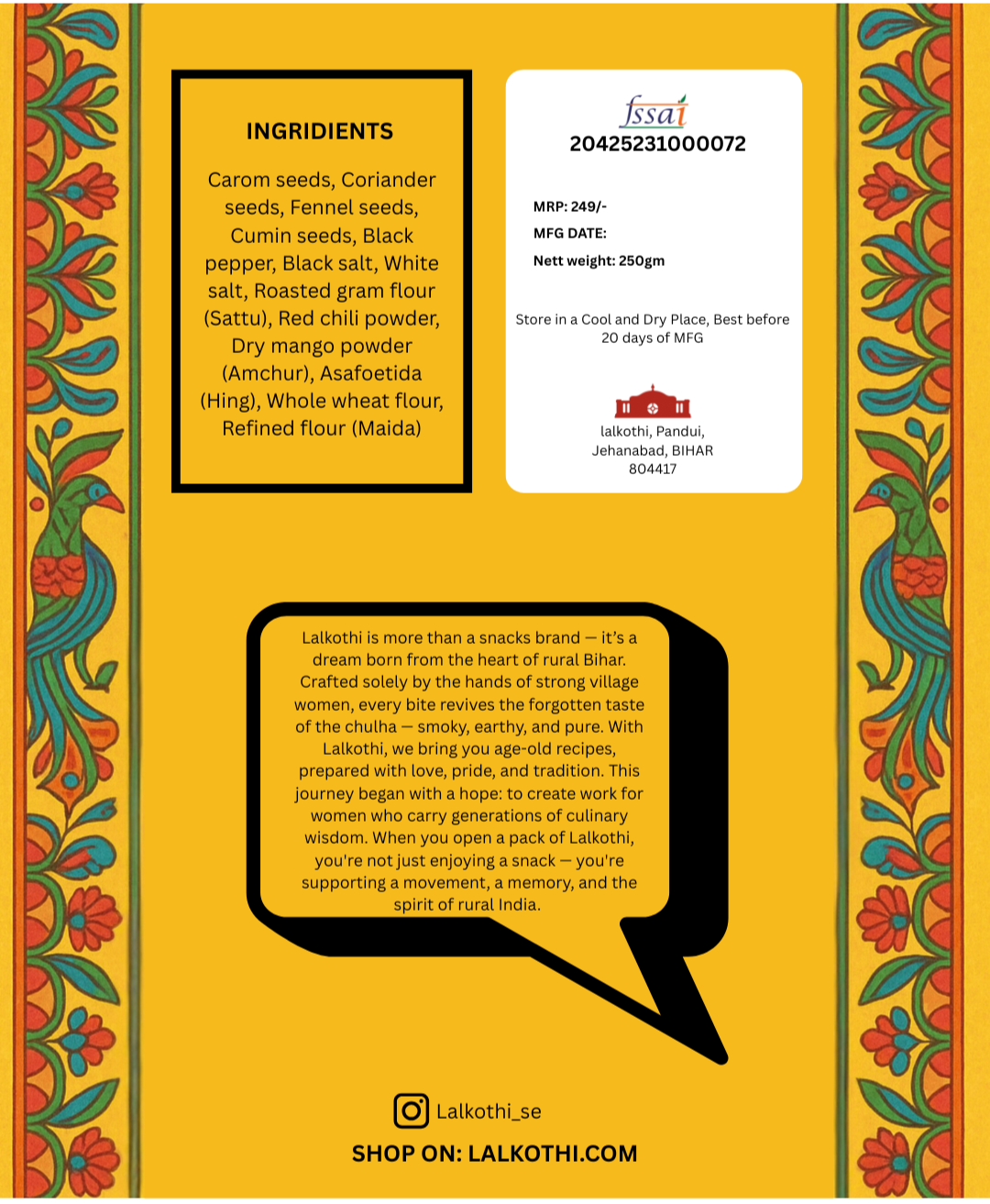 INGRIDIENTS

Carom seeds, Coriander seeds, Fennel seeds, Cumin seeds, Black pepper, Black salt, White salt, Roasted gram flour (Sattu), Red chili powder, Dry mango powder (Amchur), Asafoetida (Hing), Whole wheat flour, Refined flour (Maida)

fssai
20425231000072

MRP: 249/-
MFG DATE:
Nett weight: 250gm

Store in a Cool and Dry Place, Best before 20 days of MFG

lalkothi, Pandui, Jehanabad, BIHAR 804417

Lalkothi is more than a snacks brand — it's a dream born from the heart of rural Bihar. Crafted solely by the hands of strong village women, every bite revives the forgotten taste of the chulha — smoky, earthy, and pure. With Lalkothi, we bring you age-old recipes, prepared with love, pride, and tradition. This journey began with a hope: to create work for women who carry generations of culinary wisdom. When you open a pack of Lalkothi, you're not just enjoying a snack — you're supporting a movement, a memory, and the spirit of rural India.

Lalkothi_se

SHOP ON: LALKOTHI.COM